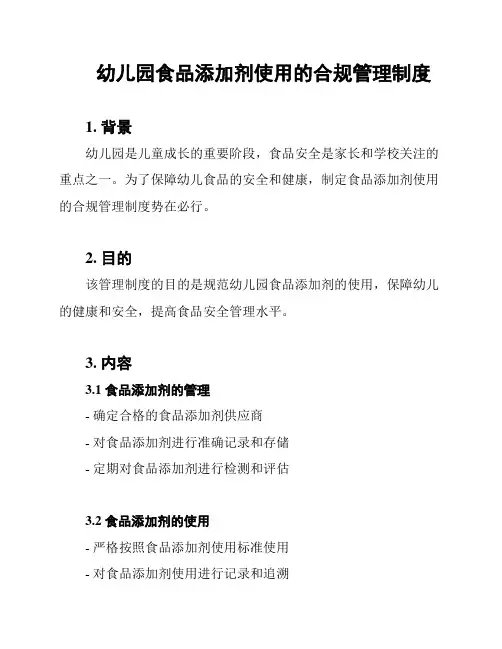 幼儿园食品添加剂使用的合规管理制度

1. 背景

幼儿园是儿童成长的重要阶段，食品安全是家长和学校关注的重点之一。为了保障幼儿食品的安全和健康，制定食品添加剂使用的合规管理制度势在必行。

2. 目的

该管理制度的目的是规范幼儿园食品添加剂的使用，保障幼儿的健康和安全，提高食品安全管理水平。

3. 内容

3.1 食品添加剂的管理

- 确定合格的食品添加剂供应商

- 对食品添加剂进行准确记录和存储

- 定期对食品添加剂进行检测和评估

3.2 食品添加剂的使用

- 严格按照食品添加剂使用标准使用

- 对食品添加剂使用进行记录和追溯